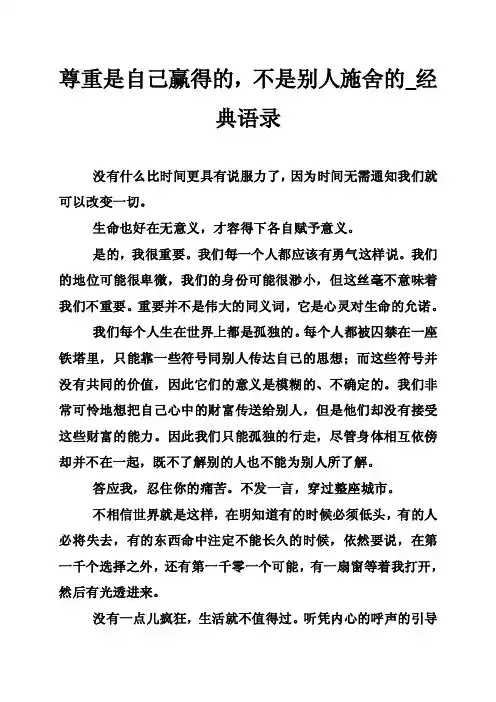 尊重是自己赢得的，不是别人施舍的_经典语录

没有什么比时间更具有说服力了，因为时间无需通知我们就可以改变一切。

生命也好在无意义，才容得下各自赋予意义。

是的，我很重要。我们每一个人都应该有勇气这样说。我们的地位可能很卑微，我们的身份可能很渺小，但这丝毫不意味着我们不重要。重要并不是伟大的同义词，它是心灵对生命的允诺。

我们每个人生在世界上都是孤独的。每个人都被囚禁在一座铁塔里，只能靠一些符号同别人传达自己的思想；而这些符号并没有共同的价值，因此它们的意义是模糊的、不确定的。我们非常可怜地想把自己心中的财富传送给别人，但是他们却没有接受这些财富的能力。因此我们只能孤独的行走，尽管身体相互依傍却并不在一起，既不了解别的人也不能为别人所了解。

答应我，忍住你的痛苦。不发一言，穿过整座城市。

不相信世界就是这样，在明知道有的时候必须低头，有的人必将失去，有的东西命中注定不能长久的时候，依然要说，在第一千个选择之外，还有第一千零一个可能，有一扇窗等着我打开，然后有光透进来。

没有一点儿疯狂，生活就不值得过。听凭内心的呼声的引导